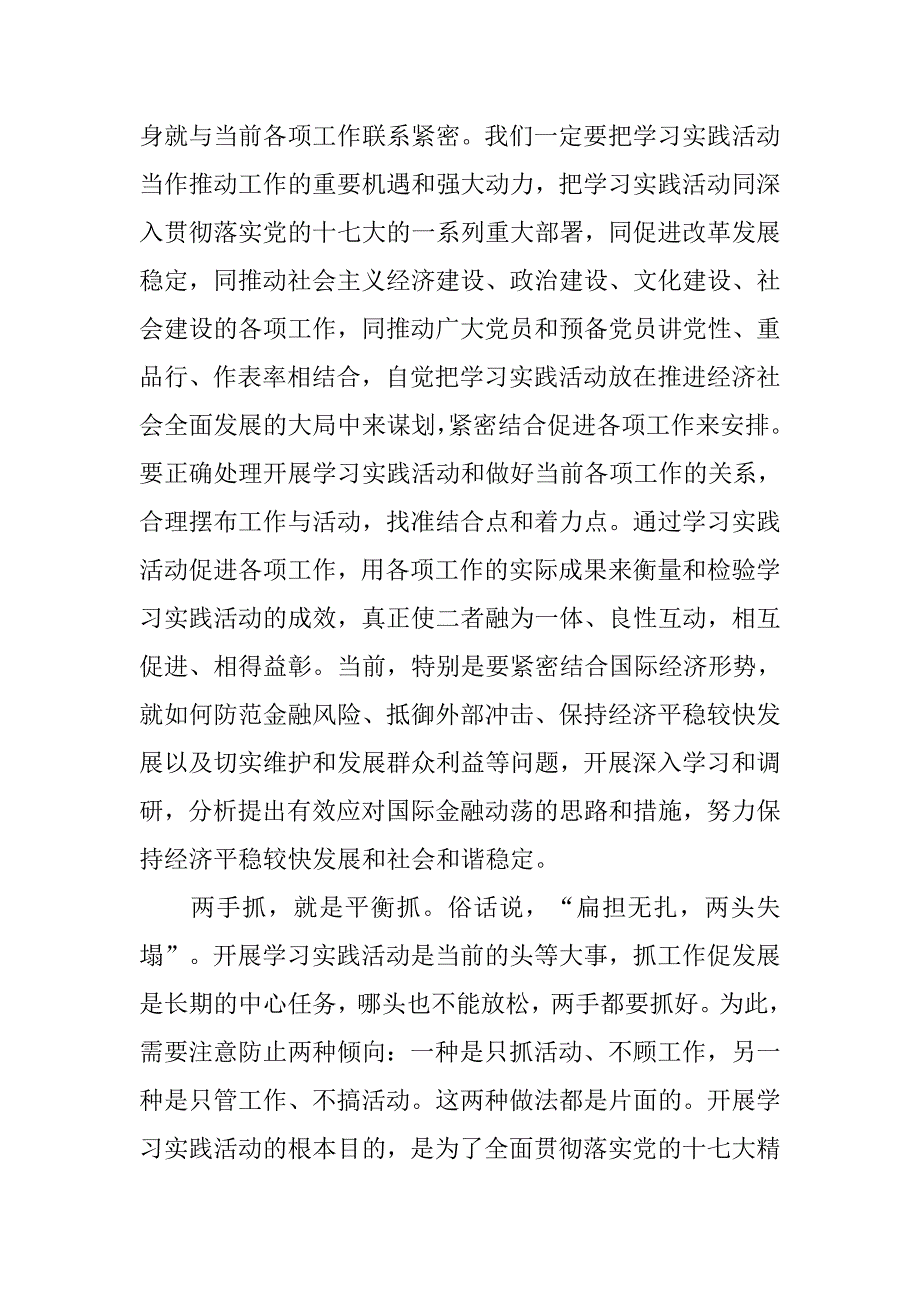 身就与当前各项工作联系紧密。我们一定要把学习实践活动当作推动工作的重要机遇和强大动力，把学习实践活动同深入贯彻落实党的十七大的一系列重大部署，同促进改革发展稳定，同推动社会主义经济建设、政治建设、文化建设、社会建设的各项工作，同推动广大党员和预备党员讲党性、重品行、作表率相结合，自觉把学习实践活动放在推进经济社会全面发展的大局中来谋划，紧密结合促进各项工作来安排。要正确处理开展学习实践活动和做好当前各项工作的关系，合理摆布工作与活动，找准结合点和着力点。通过学习实践活动促进各项工作，用各项工作的实际成果来衡量和检验学习实践活动的成效，真正使二者融为一体、良性互动，相互促进、相得益彰。当前，特别是要紧密结合国际经济形势，就如何防范金融风险、抵御外部冲击、保持经济平稳较快发展以及切实维护和发展群众利益等问题，开展深入学习和调研，分析提出有效应对国际金融动荡的思路和措施，努力保持经济平稳较快发展和社会和谐稳定。

两手抓，就是平衡抓。俗话说，“扁担无扎，两头失塌”。开展学习实践活动是当前的头等大事，抓工作促发展是长期的中心任务，哪头也不能放松，两手都要抓好。为此，需要注意防止两种倾向：一种是只抓活动、不顾工作，另一种是只管工作、不搞活动。这两种做法都是片面的。开展学习实践活动的根本目的，是为了全面贯彻落实党的十七大精